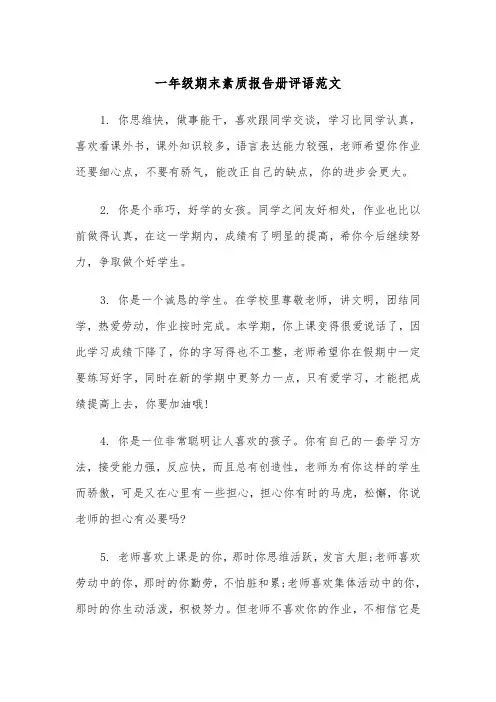 一年级期末素质报告册评语范文

1. 你思维快，做事能干，喜欢跟同学交谈，学习比同学认真，喜欢看课外书，课外知识较多，语言表达能力较强，老师希望你作业还要细心点，不要有骄气，能改正自己的缺点，你的进步会更大。

2. 你是个乖巧，好学的女孩。同学之间友好相处，作业也比以前做得认真，在这一学期内，成绩有了明显的提高，希你今后继续努力，争取做个好学生。

3. 你是一个诚恳的学生。在学校里尊敬老师，讲文明，团结同学，热爱劳动，作业按时完成。本学期，你上课变得很爱说话了，因此学习成绩下降了，你的字写得也不工整，老师希望你在假期中一定要练写好字，同时在新的学期中更努力一点，只有爱学习，才能把成绩提高上去，你要加油哦!

4. 你是一位非常聪明让人喜欢的孩子。你有自己的一套学习方法，接受能力强，反应快，而且总有创造性，老师为有你这样的学生而骄傲，可是又在心里有一些担心，担心你有时的马虎，松懈，你说老师的担心有必要吗?

5. 老师喜欢上课是的你，那时你思维活跃，发言大胆;老师喜欢劳动中的你，那时的你勤劳，不怕脏和累;老师喜欢集体活动中的你，那时的你生动活泼，积极努力。但老师不喜欢你的作业，不相信它是